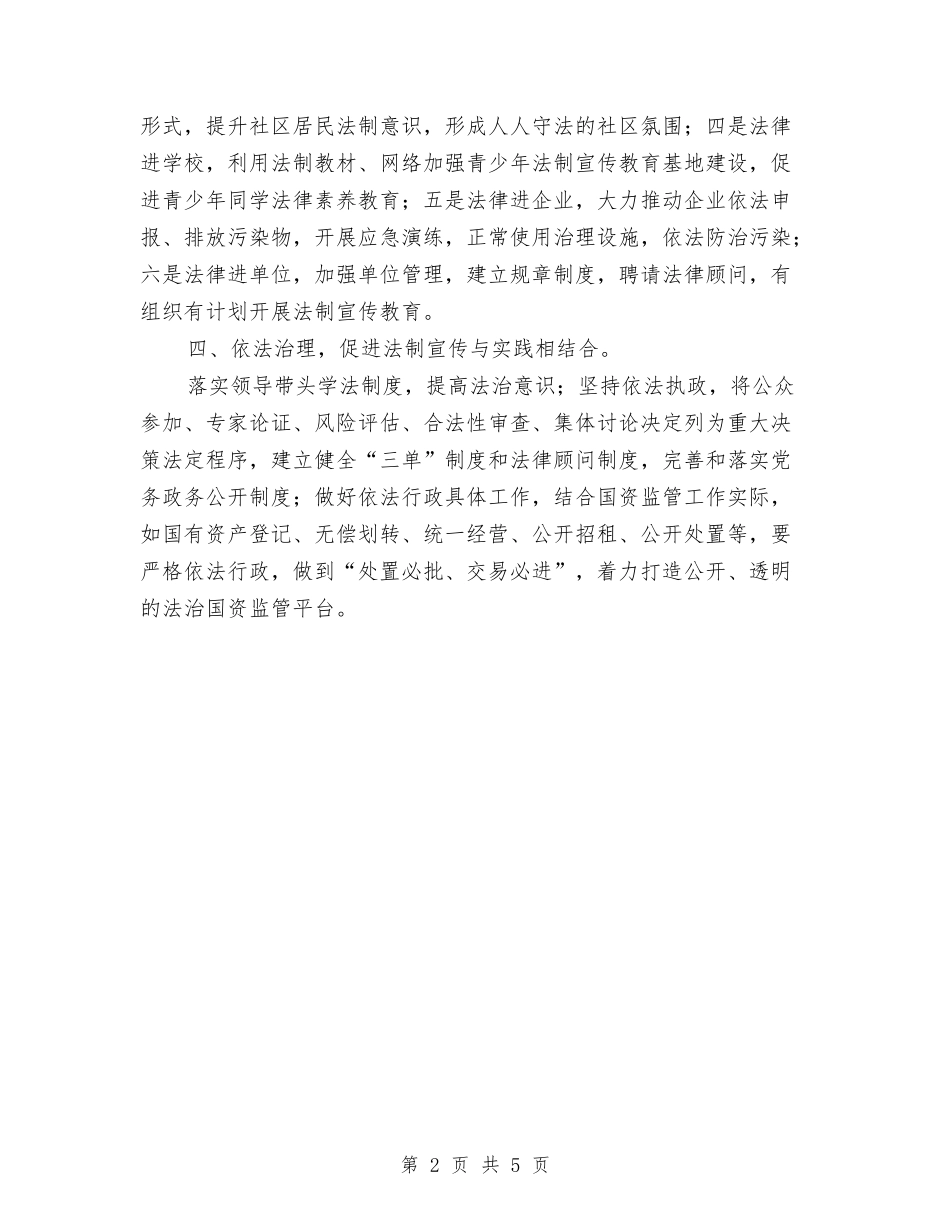 形式，提升社区居民法制意识，形成人人守法的社区氛围；四是法律进学校，利用法制教材、网络加强青少年法制宣传教育基地建设，促进青少年同学法律素养教育；五是法律进企业，大力推动企业依法申报、排放污染物，开展应急演练，正常使用治理设施，依法防治污染；六是法律进单位，加强单位管理，建立规章制度，聘请法律顾问，有组织有计划开展法制宣传教育。

四、依法治理，促进法制宣传与实践相结合。

落实领导带头学法制度，提高法治意识；坚持依法执政，将公众参加、专家论证、风险评估、合法性审查、集体讨论决定列为重大决策法定程序，建立健全“三单”制度和法律顾问制度，完善和落实党务政务公开制度；做好依法行政具体工作，结合国资监管工作实际，如国有资产登记、无偿划转、统一经营、公开招租、公开处置等，要严格依法行政，做到“处置必批、交易必进”，着力打造公开、透明的法治国资监管平台。

第 2 页 共 5 页